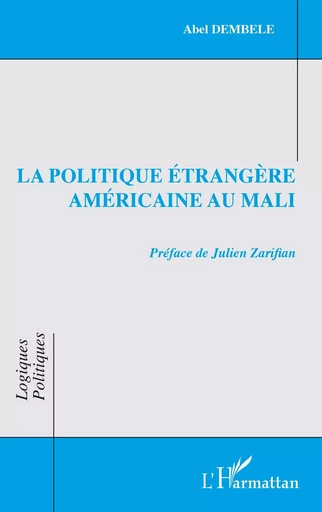 Abel DEMBELE

LA POLITIQUE ÉTRANGÈRE AMÉRICAINE AU MALI

Préface de Julien Zarifian

Logiques Politiques

L'Harmattan